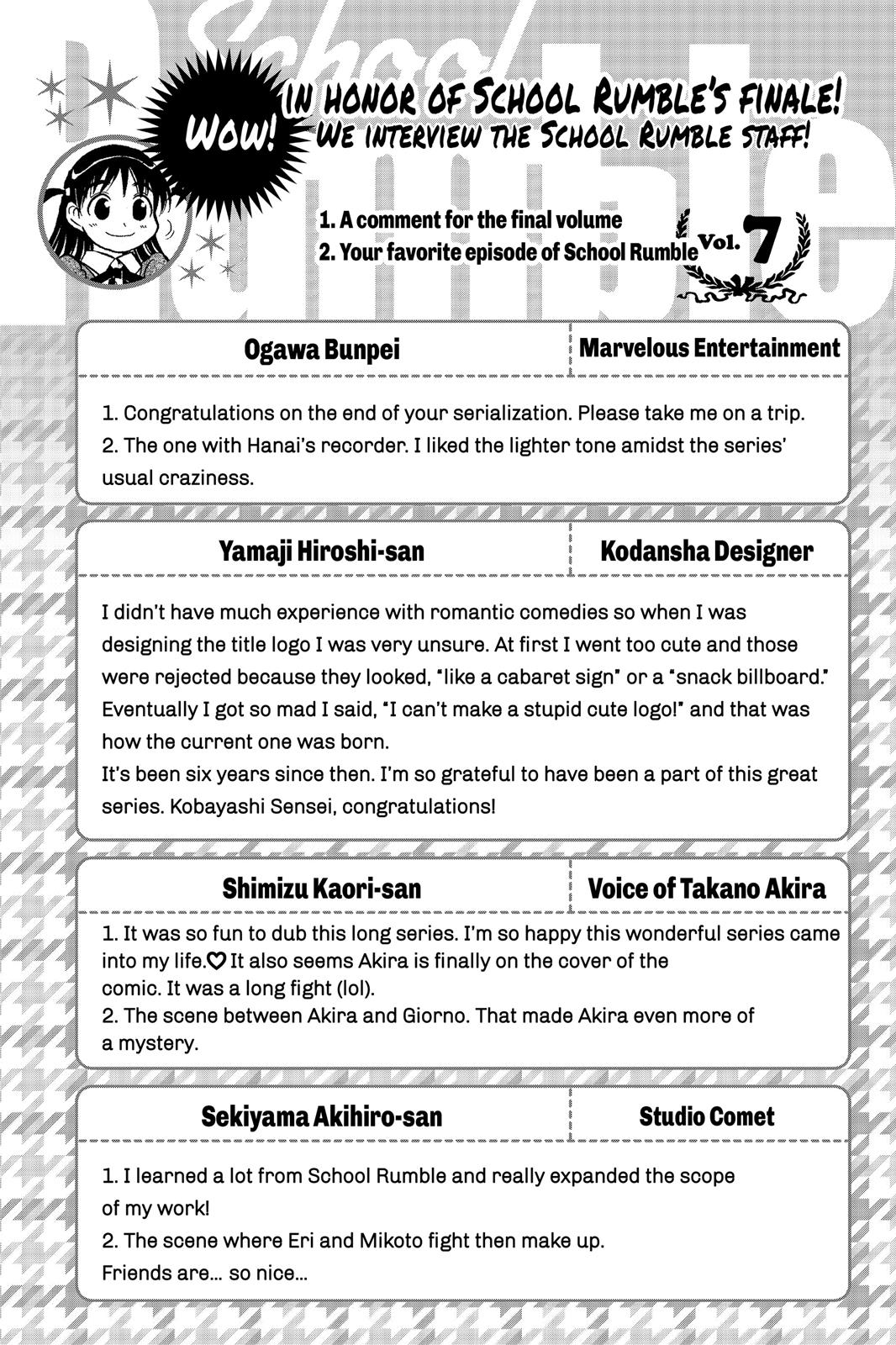 School Rumble

WOW!

IN HONOR OF SCHOOL RUMBLE'S FINALE!
WE INTERVIEW THE SCHOOL RUMBLE STAFF!

1. A comment for the final volume
2. Your favorite episode of School Rumble

Vol. 7

| Ogawa Bunpei | Marvelous Entertainment |
|---|---|

1. Congratulations on the end of your serialization. Please take me on a trip.
2. The one with Hanai's recorder. I liked the lighter tone amidst the series' usual craziness.

| Yamaji Hiroshi-san | Kodansha Designer |
|---|---|

I didn't have much experience with romantic comedies so when I was designing the title logo I was very unsure. At first I went too cute and those were rejected because they looked, "like a cabaret sign" or a "snack billboard." Eventually I got so mad I said, "I can't make a stupid cute logo!" and that was how the current one was born.
It's been six years since then. I'm so grateful to have been a part of this great series. Kobayashi Sensei, congratulations!

| Shimizu Kaori-san | Voice of Takano Akira |
|---|---|

1. It was so fun to dub this long series. I'm so happy this wonderful series came into my life.♡ It also seems Akira is finally on the cover of the comic. It was a long fight (lol).
2. The scene between Akira and Giorno. That made Akira even more of a mystery.

| Sekiyama Akihiro-san | Studio Comet |
|---|---|

1. I learned a lot from School Rumble and really expanded the scope of my work!
2. The scene where Eri and Mikoto fight then make up.
Friends are... so nice...